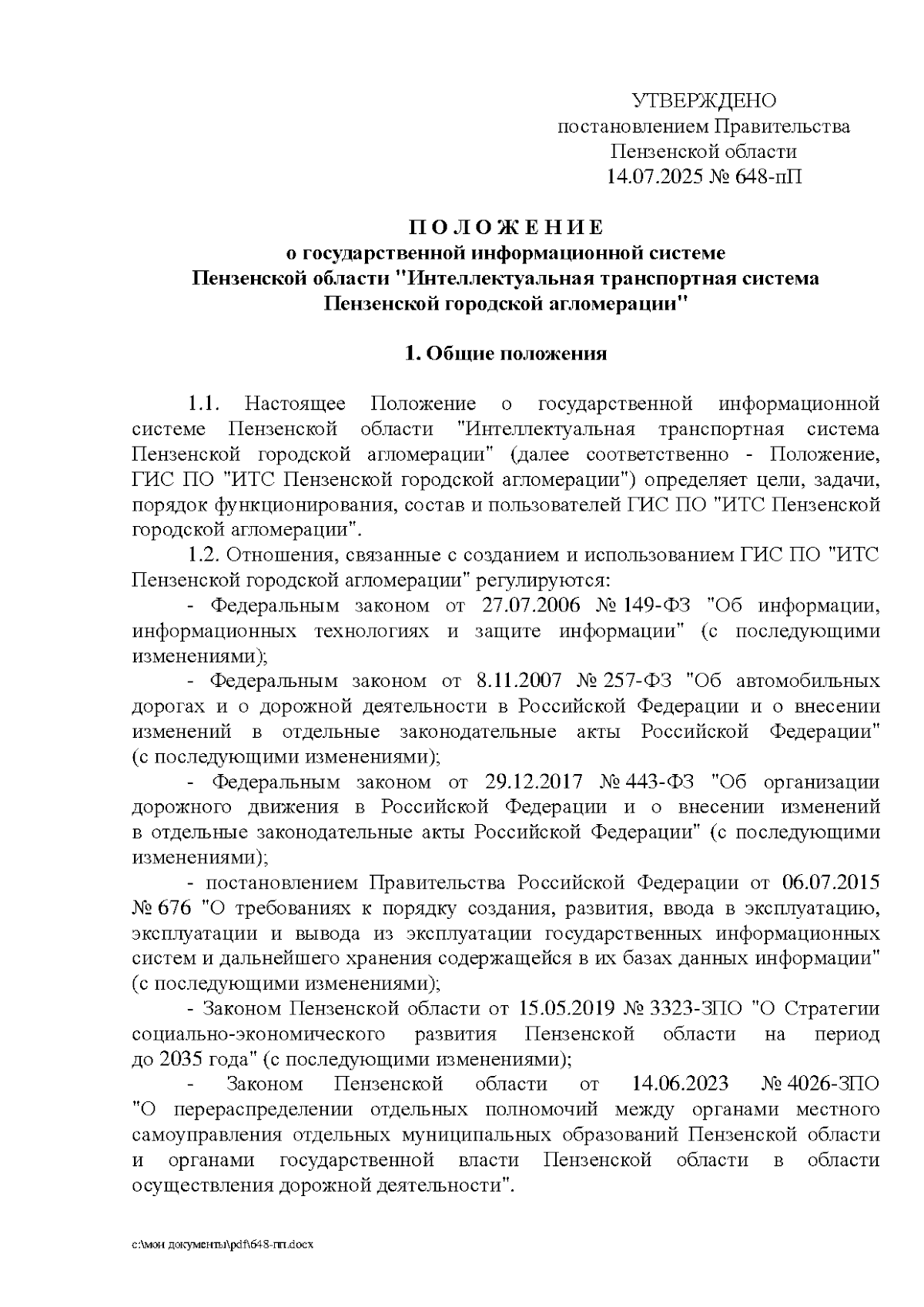 УТВЕРЖДЕНО
постановлением Правительства
Пензенской области
14.07.2025 № 648-пП

П О Л О Ж Е Н И Е
о государственной информационной системе
Пензенской области "Интеллектуальная транспортная система
Пензенской городской агломерации"

1. Общие положения

1.1. Настоящее Положение о государственной информационной системе Пензенской области "Интеллектуальная транспортная система Пензенской городской агломерации" (далее соответственно - Положение, ГИС ПО "ИТС Пензенской городской агломерации") определяет цели, задачи, порядок функционирования, состав и пользователей ГИС ПО "ИТС Пензенской городской агломерации".

1.2. Отношения, связанные с созданием и использованием ГИС ПО "ИТС Пензенской городской агломерации" регулируются:

- Федеральным законом от 27.07.2006 № 149-ФЗ "Об информации, информационных технологиях и защите информации" (с последующими изменениями);

- Федеральным законом от 8.11.2007 № 257-ФЗ "Об автомобильных дорогах и о дорожной деятельности в Российской Федерации и о внесении изменений в отдельные законодательные акты Российской Федерации" (с последующими изменениями);

- Федеральным законом от 29.12.2017 № 443-ФЗ "Об организации дорожного движения в Российской Федерации и о внесении изменений в отдельные законодательные акты Российской Федерации" (с последующими изменениями);

- постановлением Правительства Российской Федерации от 06.07.2015 № 676 "О требованиях к порядку создания, развития, ввода в эксплуатацию, эксплуатации и вывода из эксплуатации государственных информационных систем и дальнейшего хранения содержащейся в их базах данных информации" (с последующими изменениями);

- Законом Пензенской области от 15.05.2019 № 3323-ЗПО "О Стратегии социально-экономического развития Пензенской области на период до 2035 года" (с последующими изменениями);

- Законом Пензенской области от 14.06.2023 № 4026-ЗПО "О перераспределении отдельных полномочий между органами местного самоуправления отдельных муниципальных образований Пензенской области и органами государственной власти Пензенской области в области осуществления дорожной деятельности".

c:\мои документы\pdf\648-пп.docx